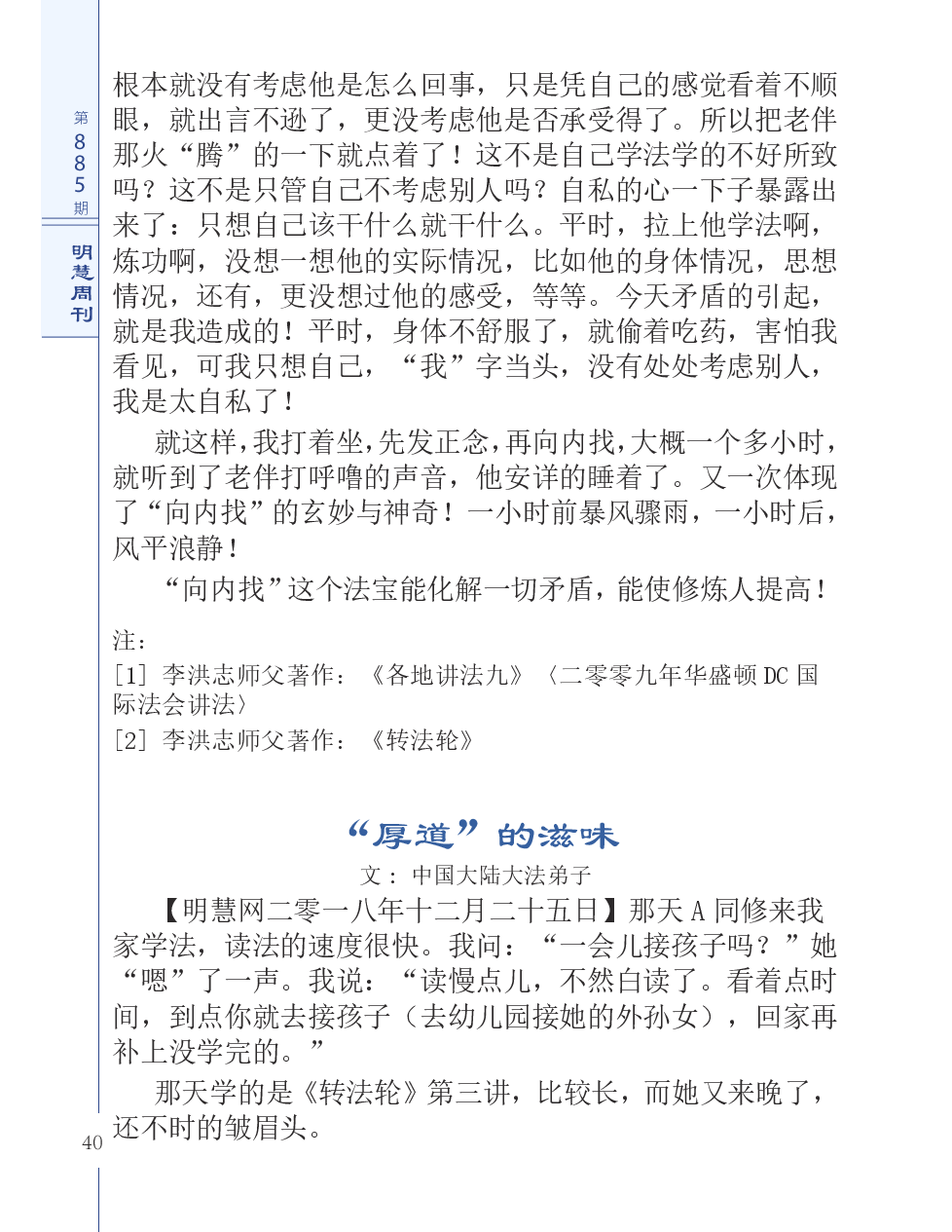 第885期

明慧周刊

根本就没有考虑他是怎么回事，只是凭自己的感觉看着不顺眼，就出言不逊了，更没考虑他是否承受得了。所以把老伴那火“腾”的一下就点着了！这不是自己学法学的不好所致吗？这不是只管自己不考虑别人吗？自私的心一下子暴露出来了：只想自己该干什么就干什么。平时，拉上他学法啊，炼功啊，没想一想他的实际情况，比如他的身体情况，思想情况，还有，更没想过他的感受，等等。今天矛盾的引起，就是我造成的！平时，身体不舒服了，就偷着吃药，害怕我看见，可我只想自己，“我”字当头，没有处处考虑别人，我是太自私了！

就这样，我打着坐，先发正念，再向内找，大概一个多小时，就听到了老伴打呼噜的声音，他安详的睡着了。又一次体现了“向内找”的玄妙与神奇！一小时前暴风骤雨，一小时后，风平浪静！

“向内找”这个法宝能化解一切矛盾，能使修炼人提高！

注：
[1] 李洪志师父著作：《各地讲法九》〈二零零九年华盛顿 DC 国际法会讲法〉
[2] 李洪志师父著作：《转法轮》

“厚道”的滋味

文：中国大陆大法弟子

【明慧网二零一八年十二月二十五日】那天 A 同修来我家学法，读法的速度很快。我问：“一会儿接孩子吗？”她“嗯”了一声。我说：“读慢点儿，不然白读了。看着点时间，到点你就去接孩子（去幼儿园接她的外孙女），回家再补上没学完的。”

那天学的是《转法轮》第三讲，比较长，而她又来晚了，还不时的皱眉头。

40